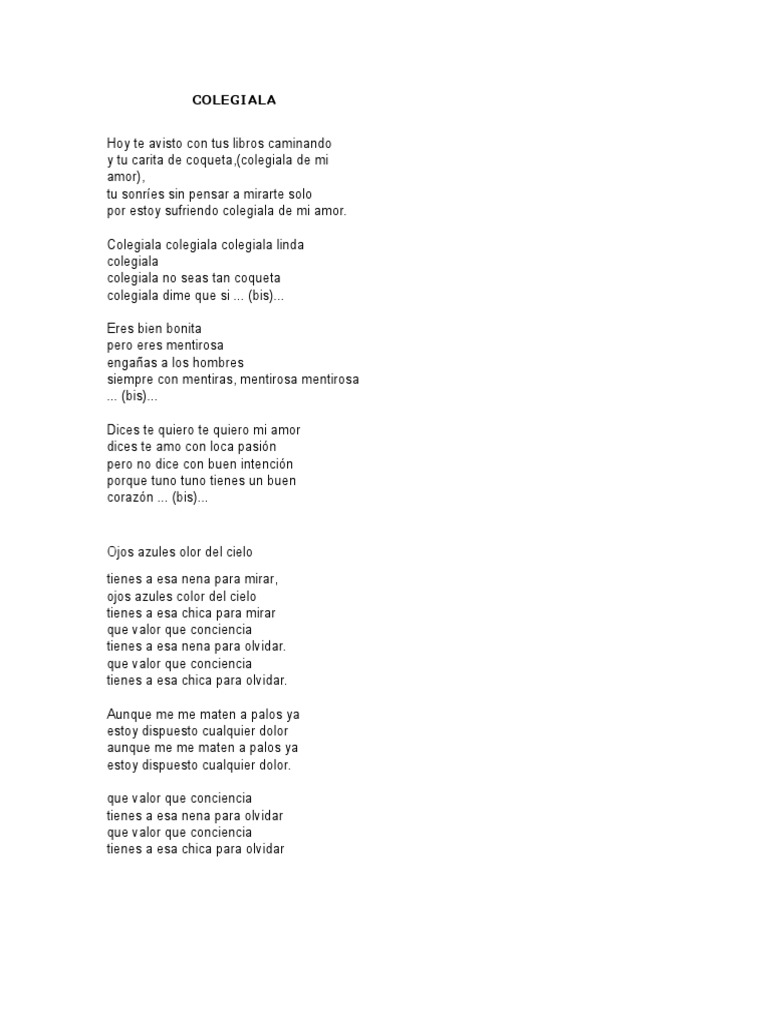 COLEGIALA

Hoy te avisto con tus libros caminando
y tu carita de coqueta,(colegiala de mi
amor),
tu sonríes sin pensar a mirarte solo
por estoy sufriendo colegiala de mi amor.

Colegiala colegiala colegiala linda
colegiala
colegiala no seas tan coqueta
colegiala dime que si ... (bis)...

Eres bien bonita
pero eres mentirosa
engañas a los hombres
siempre con mentiras, mentirosa mentirosa
... (bis)...

Dices te quiero te quiero mi amor
dices te amo con loca pasión
pero no dice con buen intención
porque tuno tuno tienes un buen
corazón ... (bis)...

Ojos azules olor del cielo

tienes a esa nena para mirar,
ojos azules color del cielo
tienes a esa chica para mirar
que valor que conciencia
tienes a esa nena para olvidar.
que valor que conciencia
tienes a esa chica para olvidar.

Aunque me me maten a palos ya
estoy dispuesto cualquier dolor
aunque me me maten a palos ya
estoy dispuesto cualquier dolor.

que valor que conciencia
tienes a esa nena para olvidar
que valor que conciencia
tienes a esa chica para olvidar